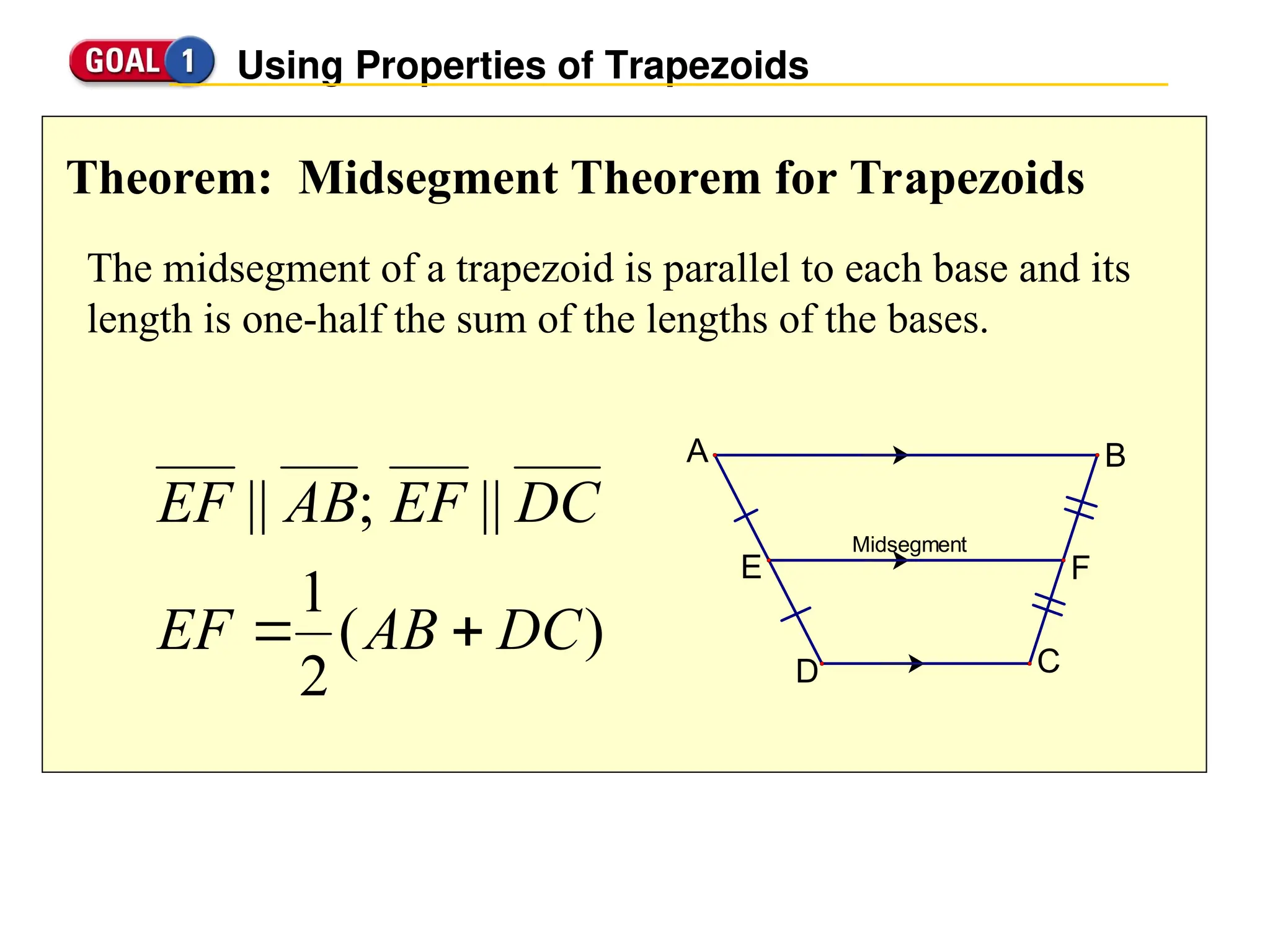 GOAL 1 Using Properties of Trapezoids

Theorem: Midsegment Theorem for Trapezoids

The midsegment of a trapezoid is parallel to each base and its length is one-half the sum of the lengths of the bases.

$\overline{EF} \parallel \overline{AB}; \overline{EF} \parallel \overline{DC}$

$EF = \frac{1}{2}(AB + DC)$

A
B
Midsegment
E
F
D
C